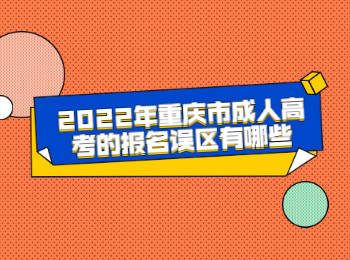 2022年重庆市成人高考的报名误区有哪些